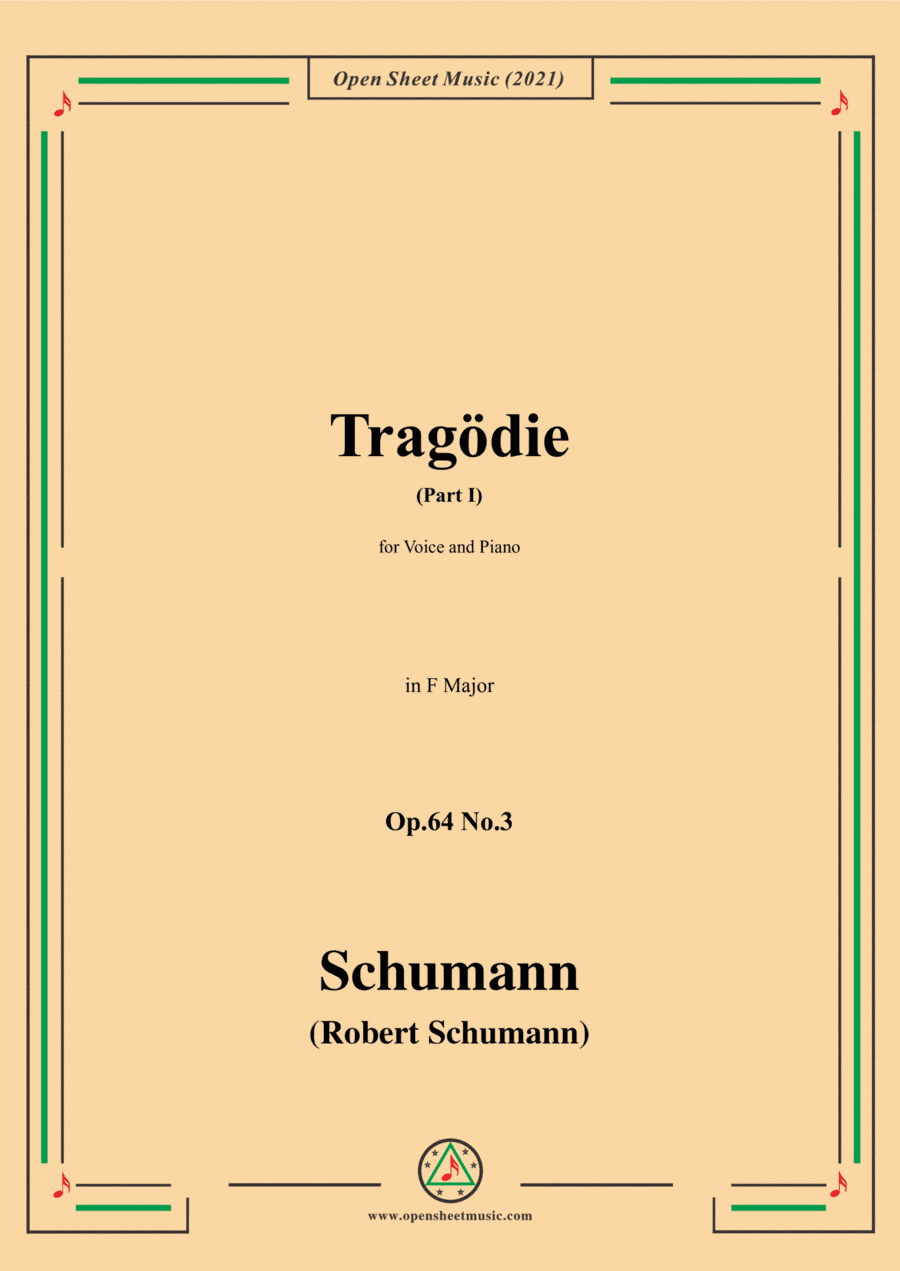 Open Sheet Music (2021)

Tragödie

(Part I)

for Voice and Piano

in F Major

Op.64 No.3

Schumann

(Robert Schumann)

www.opensheetmusic.com